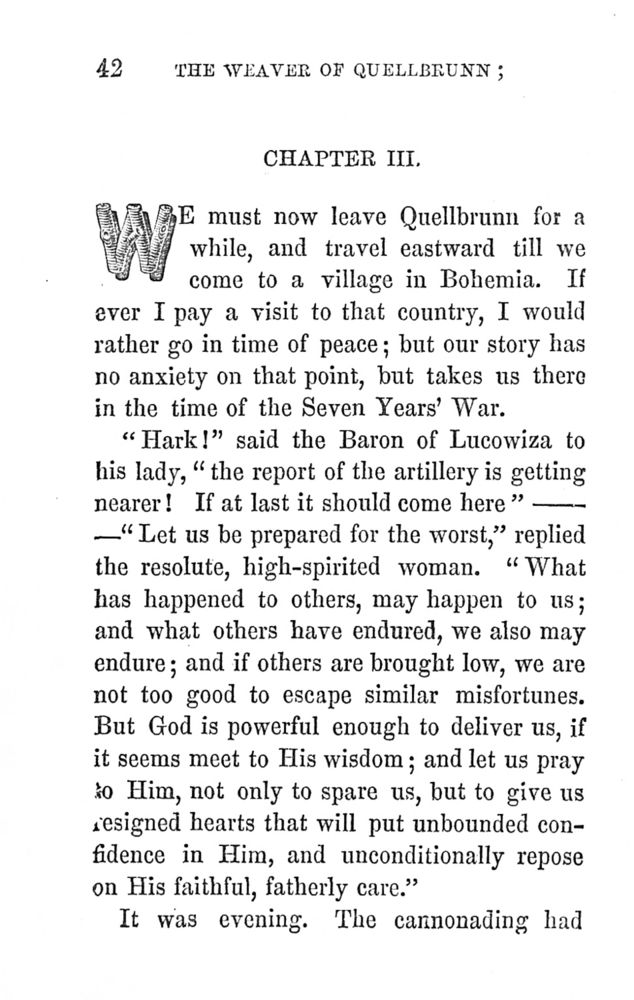 42 THE WEAVER OF QUELLBRUNN;

CHAPTER III.

WE must now leave Quellbrunn for a while, and travel eastward till we come to a village in Bohemia. If ever I pay a visit to that country, I would rather go in time of peace; but our story has no anxiety on that point, but takes us there in the time of the Seven Years' War.

"Hark!" said the Baron of Lucowiza to his lady, "the report of the artillery is getting nearer! If at last it should come here" —— —"Let us be prepared for the worst," replied the resolute, high-spirited woman. "What has happened to others, may happen to us; and what others have endured, we also may endure; and if others are brought low, we are not too good to escape similar misfortunes. But God is powerful enough to deliver us, if it seems meet to His wisdom; and let us pray to Him, not only to spare us, but to give us resigned hearts that will put unbounded confidence in Him, and unconditionally repose on His faithful, fatherly care."

It was evening. The cannonading had